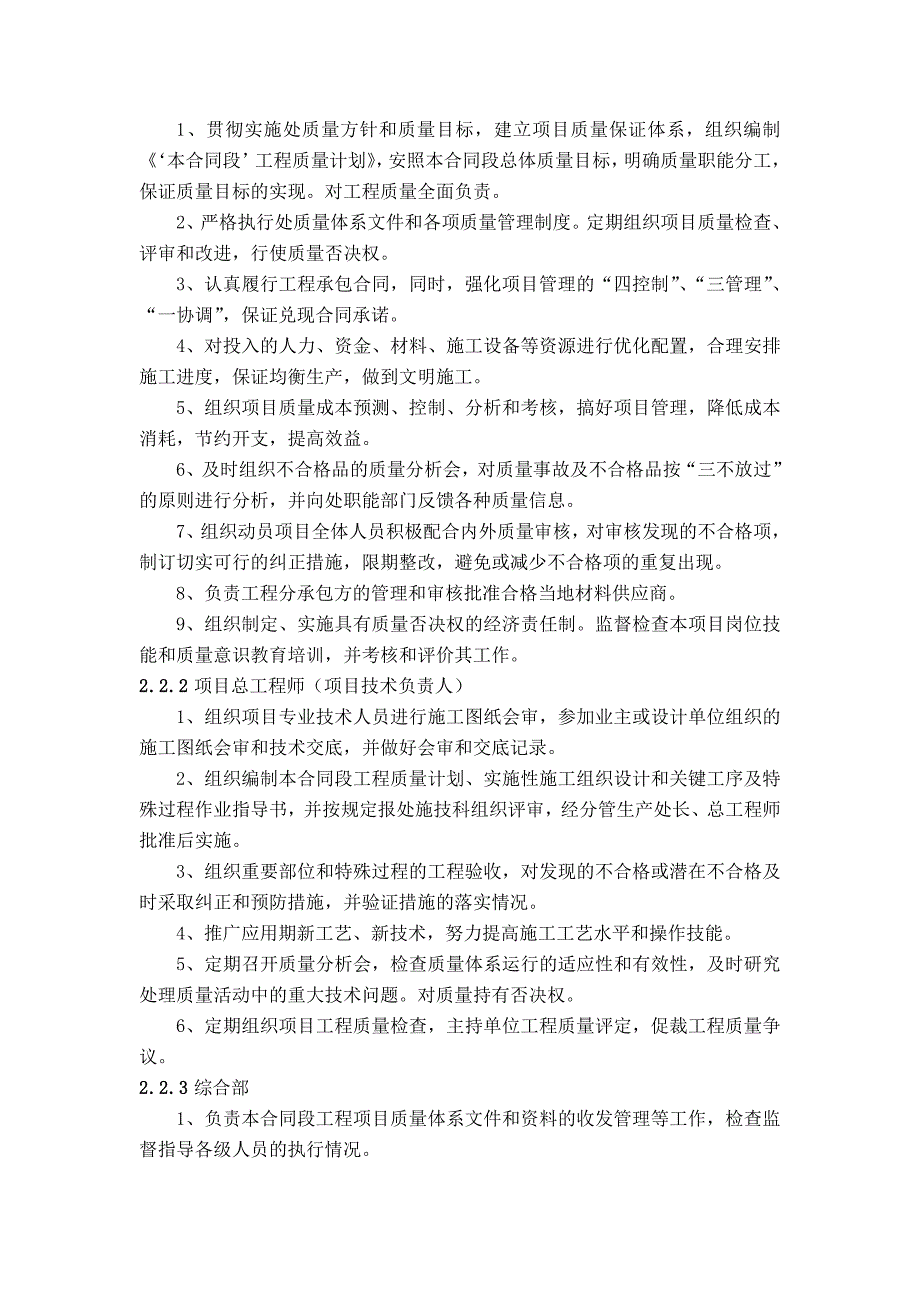 1、贯彻实施处质量方针和质量目标，建立项目质量保证体系，组织编制《‘本合同段’工程质量计划》，安照本合同段总体质量目标，明确质量职能分工，保证质量目标的实现。对工程质量全面负责。

2、严格执行处质量体系文件和各项质量管理制度。定期组织项目质量检查、评审和改进，行使质量否决权。

3、认真履行工程承包合同，同时，强化项目管理的“四控制”、“三管理”、“一协调”，保证兑现合同承诺。

4、对投入的人力、资金、材料、施工设备等资源进行优化配置，合理安排施工进度，保证均衡生产，做到文明施工。

5、组织项目质量成本预测、控制、分析和考核，搞好项目管理，降低成本消耗，节约开支，提高效益。

6、及时组织不合格品的质量分析会，对质量事故及不合格品按“三不放过”的原则进行分析，并向处职能部门反馈各种质量信息。

7、组织动员项目全体人员积极配合内外质量审核，对审核发现的不合格项，制订切实可行的纠正措施，限期整改，避免或减少不合格项的重复出现。

8、负责工程分承包方的管理和审核批准合格当地材料供应商。

9、组织制定、实施具有质量否决权的经济责任制。监督检查本项目岗位技能和质量意识教育培训，并考核和评价其工作。

2.2.2 项目总工程师（项目技术负责人）

1、组织项目专业技术人员进行施工图纸会审，参加业主或设计单位组织的施工图纸会审和技术交底，并做好会审和交底记录。

2、组织编制本合同段工程质量计划、实施性施工组织设计和关键工序及特殊过程作业指导书，并按规定报处施技科组织评审，经分管生产处长、总工程师批准后实施。

3、组织重要部位和特殊过程的工程验收，对发现的不合格或潜在不合格及时采取纠正和预防措施，并验证措施的落实情况。

4、推广应用期新工艺、新技术，努力提高施工工艺水平和操作技能。

5、定期召开质量分析会，检查质量体系运行的适应性和有效性，及时研究处理质量活动中的重大技术问题。对质量持有否决权。

6、定期组织项目工程质量检查，主持单位工程质量评定，促裁工程质量争议。

2.2.3 综合部

1、负责本合同段工程项目质量体系文件和资料的收发管理等工作，检查监督指导各级人员的执行情况。